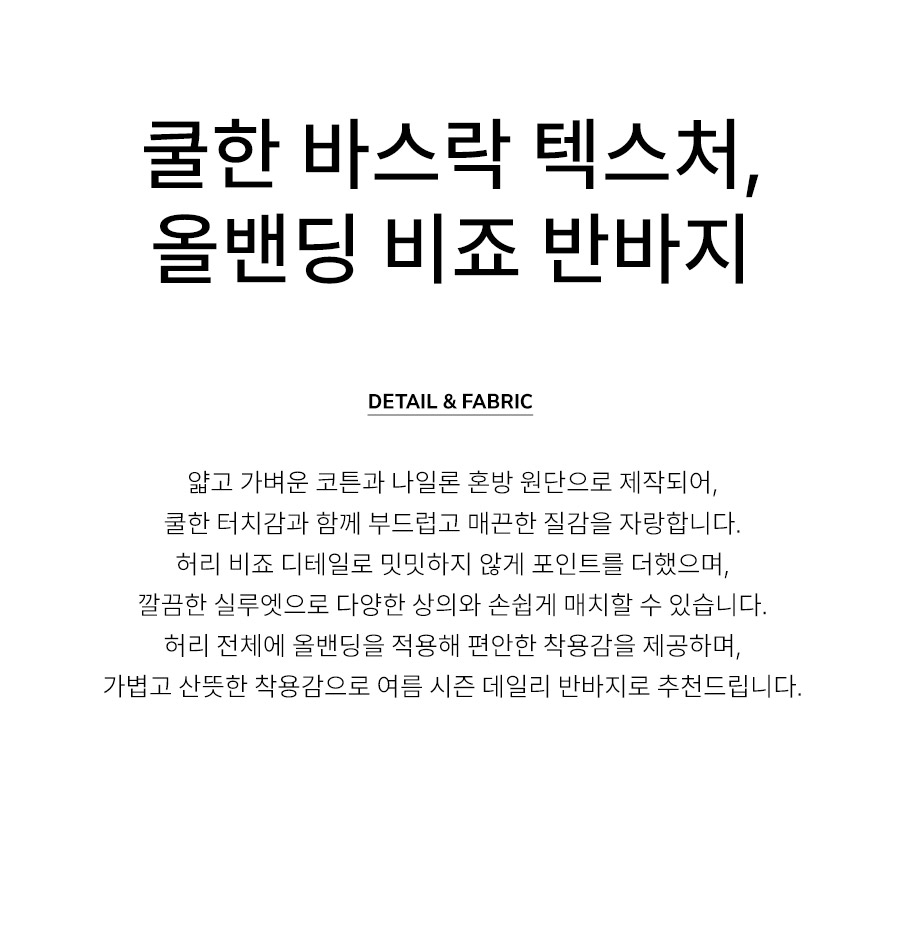 쿨한 바스락 텍스처,
올밴딩 비죠 반바지

DETAIL & FABRIC

얇고 가벼운 코튼과 나일론 혼방 원단으로 제작되어,
쿨한 터치감과 함께 부드럽고 매끈한 질감을 자랑합니다.
허리 비죠 디테일로 밋밋하지 않게 포인트를 더했으며,
깔끔한 실루엣으로 다양한 상의와 손쉽게 매치할 수 있습니다.
허리 전체에 올밴딩을 적용해 편안한 착용감을 제공하며,
가볍고 산뜻한 착용감으로 여름 시즌 데일리 반바지로 추천드립니다.